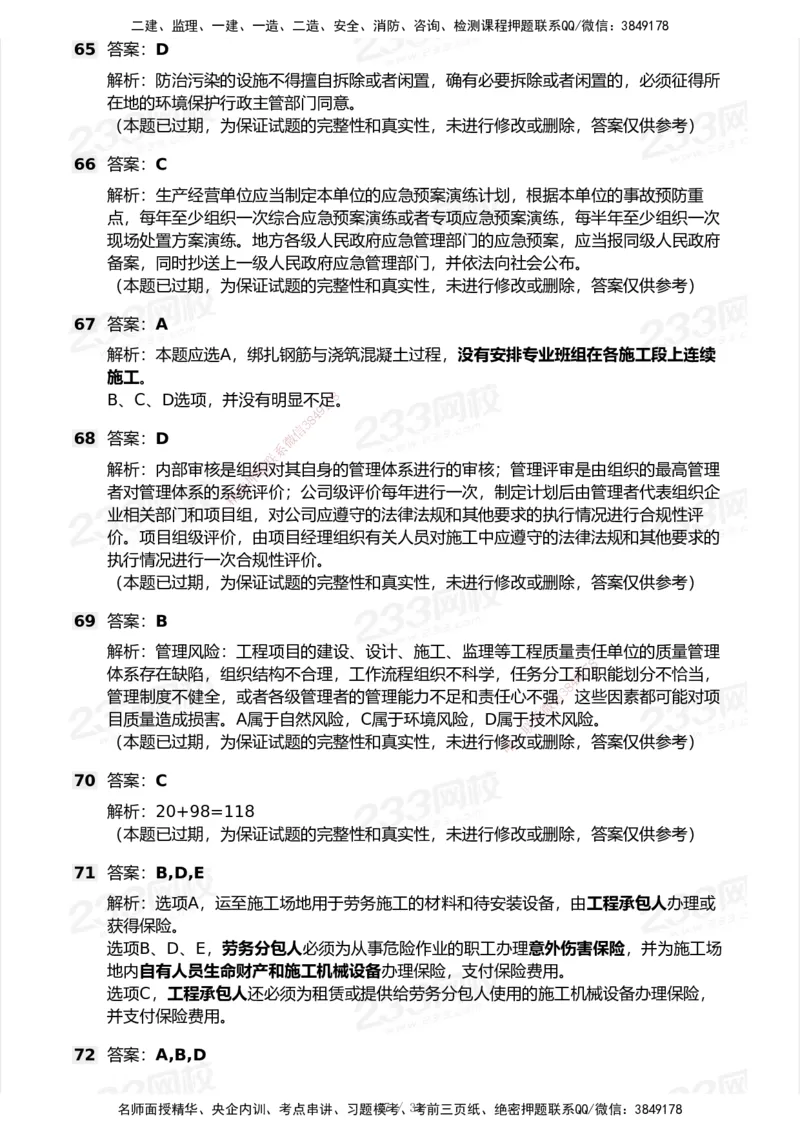 二建、监理、一建、一造、二造、安全、消防、咨询、检测课程押题联系QQ/微信：3849178

65 答案：D

解析：防治污染的设施不得擅自拆除或者闲置，确有必要拆除或者闲置的，必须征得所在地的环境保护行政主管部门同意。
（本题已过期，为保证试题的完整性和真实性，未进行修改或删除，答案仅供参考）

66 答案：C

解析：生产经营单位应当制定本单位的应急预案演练计划，根据本单位的事故预防重点，每年至少组织一次综合应急预案演练或者专项应急预案演练，每半年至少组织一次现场处置方案演练。地方各级人民政府应急管理部门的应急预案，应当报同级人民政府备案，同时抄送上一级人民政府应急管理部门，并依法向社会公布。
（本题已过期，为保证试题的完整性和真实性，未进行修改或删除，答案仅供参考）

67 答案：A

解析：本题应选A，绑扎钢筋与浇筑混凝土过程，没有安排专业班组在各施工段上连续施工。
B、C、D选项，并没有明显不足。

68 答案：D

解析：内部审核是组织对其自身的管理体系进行的审核；管理评审是由组织的最高管理者对管理体系的系统评价；公司级评价每年进行一次，制定计划后由管理者代表组织企业相关部门和项目组，对公司应遵守的法律法规和其他要求的执行情况进行合规性评价。项目组级评价，由项目经理组织有关人员对施工中应遵守的法律法规和其他要求的执行情况进行一次合规性评价。
（本题已过期，为保证试题的完整性和真实性，未进行修改或删除，答案仅供参考）

69 答案：B

解析：管理风险：工程项目的建设、设计、施工、监理等工程质量责任单位的质量管理体系存在缺陷，组织结构不合理，工作流程组织不科学，任务分工和职能划分不恰当，管理制度不健全，或者各级管理者的管理能力不足和责任心不强，这些因素都可能对项目质量造成损害。A属于自然风险，C属于环境风险，D属于技术风险。
（本题已过期，为保证试题的完整性和真实性，未进行修改或删除，答案仅供参考）

70 答案：C

解析：20+98=118
（本题已过期，为保证试题的完整性和真实性，未进行修改或删除，答案仅供参考）

71 答案：B,D,E

解析：选项A，运至施工场地用于劳务施工的材料和待安装设备，由工程承包人办理或获得保险。
选项B、D、E，劳务分包人必须为从事危险作业的职工办理意外伤害保险，并为施工场地内自有人员生命财产和施工机械设备办理保险，支付保险费用。
选项C，工程承包人还必须为租赁或提供给劳务分包人使用的施工机械设备办理保险，并支付保险费用。

72 答案：A,B,D

名师面授精华、央企内训、考点串讲、习题模考、考前三页纸、绝密押题联系QQ/微信：3849178